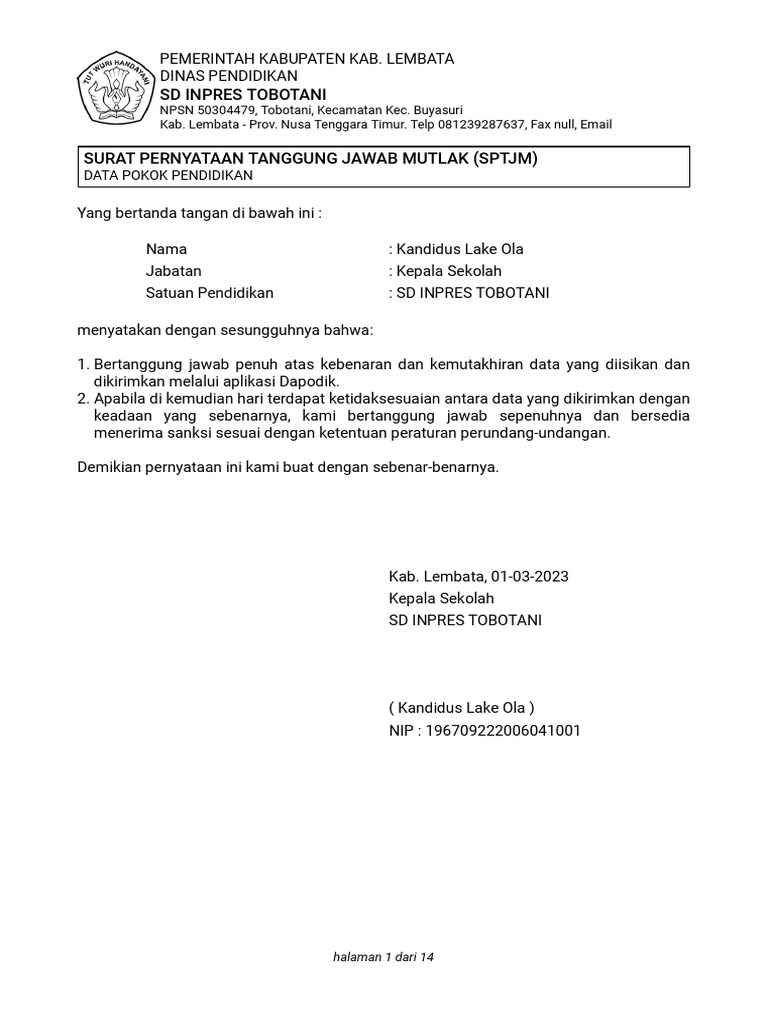 TUT WURI HANDAYANI

PEMERINTAH KABUPATEN KAB. LEMBATA
DINAS PENDIDIKAN
SD INPRES TOBOTANI
NPSN 50304479, Tobotani, Kecamatan Kec. Buyasuri
Kab. Lembata - Prov. Nusa Tenggara Timur. Telp 081239287637, Fax null, Email

SURAT PERNYATAAN TANGGUNG JAWAB MUTLAK (SPTJM)
DATA POKOK PENDIDIKAN

Yang bertanda tangan di bawah ini :

Nama : Kandidus Lake Ola
Jabatan : Kepala Sekolah
Satuan Pendidikan : SD INPRES TOBOTANI

menyatakan dengan sesungguhnya bahwa:

1. Bertanggung jawab penuh atas kebenaran dan kemutakhiran data yang diisikan dan dikirimkan melalui aplikasi Dapodik.
2. Apabila di kemudian hari terdapat ketidaksesuaian antara data yang dikirimkan dengan keadaan yang sebenarnya, kami bertanggung jawab sepenuhnya dan bersedia menerima sanksi sesuai dengan ketentuan peraturan perundang-undangan.

Demikian pernyataan ini kami buat dengan sebenar-benarnya.

Kab. Lembata, 01-03-2023
Kepala Sekolah
SD INPRES TOBOTANI

( Kandidus Lake Ola )
NIP : 196709222006041001

halaman 1 dari 14